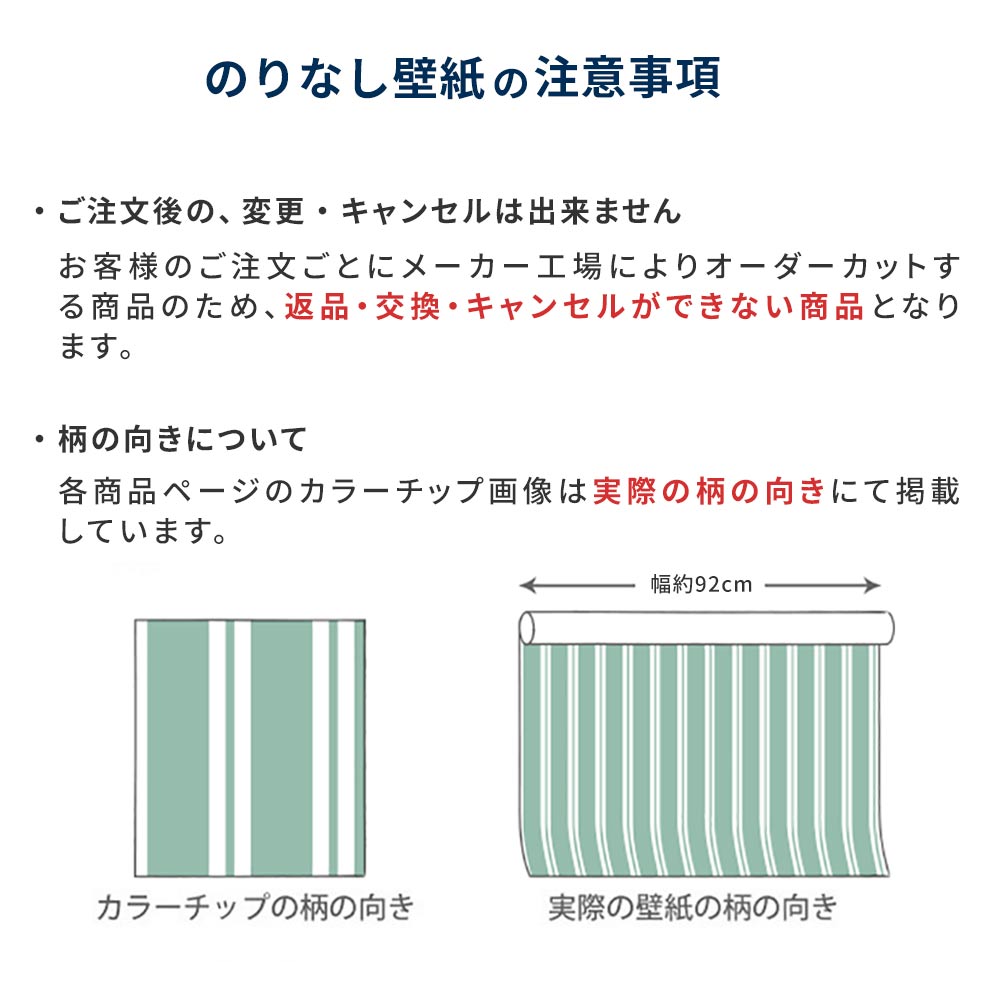 のりなし壁紙の注意事項

・ご注文後の、変更・キャンセルは出来ません

お客様のご注文ごとにメーカー工場によりオーダーカットする商品のため、返品・交換・キャンセルができない商品となります。

・柄の向きについて

各商品ページのカラーチップ画像は実際の柄の向きにて掲載しています。

幅約92cm

カラーチップの柄の向き

実際の壁紙の柄の向き